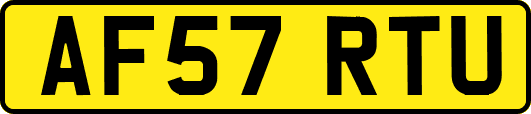 AF57 RTU